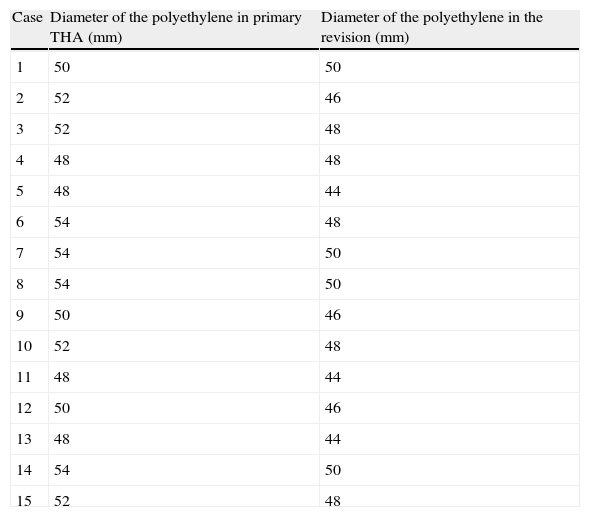 | Case | Diameter of the polyethylene in primary THA (mm) | Diameter of the polyethylene in the revision (mm) |
|---|---|---|
| 1 | 50 | 50 |
| 2 | 52 | 46 |
| 3 | 52 | 48 |
| 4 | 48 | 48 |
| 5 | 48 | 44 |
| 6 | 54 | 48 |
| 7 | 54 | 50 |
| 8 | 54 | 50 |
| 9 | 50 | 46 |
| 10 | 52 | 48 |
| 11 | 48 | 44 |
| 12 | 50 | 46 |
| 13 | 48 | 44 |
| 14 | 54 | 50 |
| 15 | 52 | 48 |